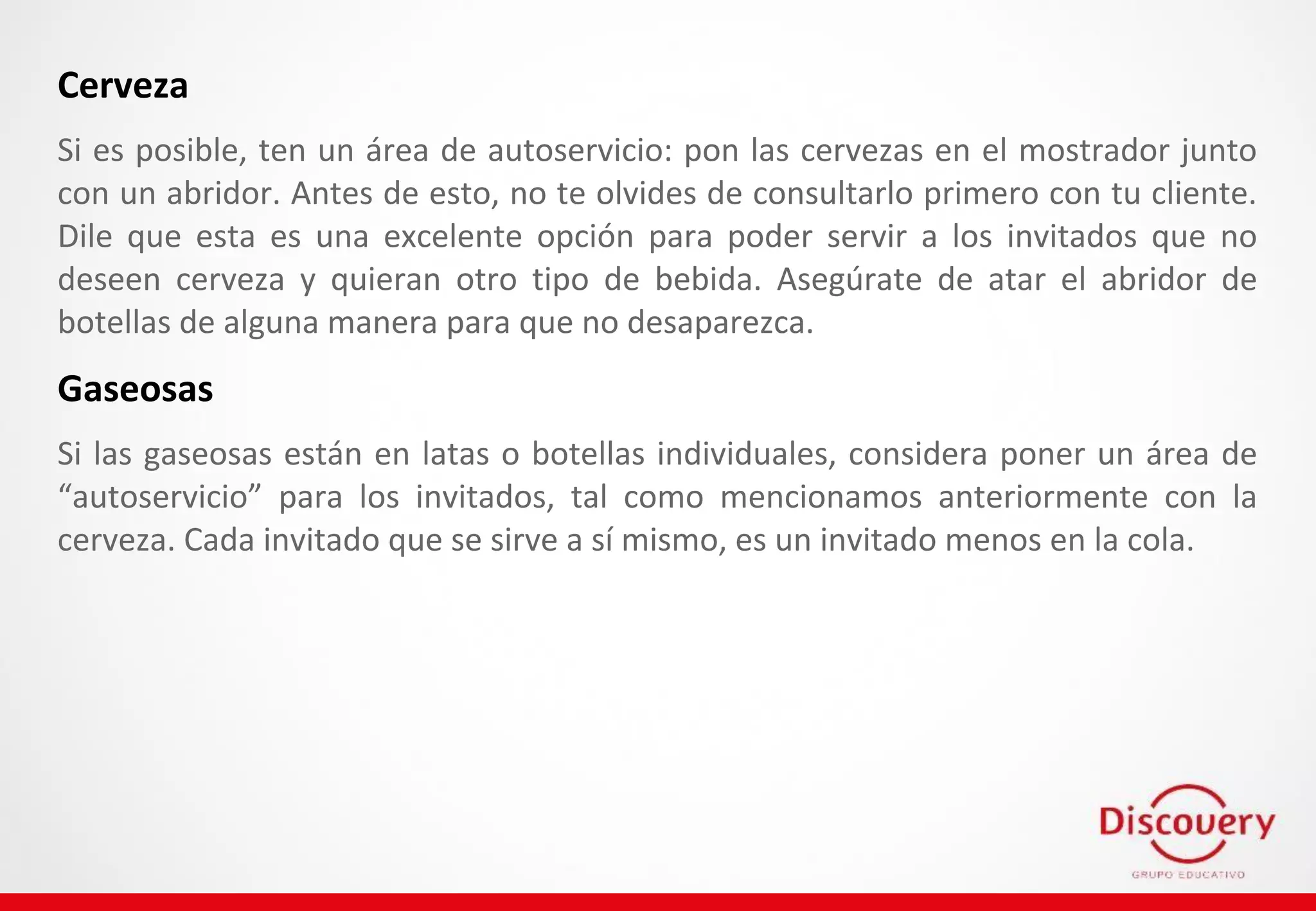 Cerveza

Si es posible, ten un área de autoservicio: pon las cervezas en el mostrador junto con un abridor. Antes de esto, no te olvides de consultarlo primero con tu cliente. Dile que esta es una excelente opción para poder servir a los invitados que no deseen cerveza y quieran otro tipo de bebida. Asegúrate de atar el abridor de botellas de alguna manera para que no desaparezca.

Gaseosas

Si las gaseosas están en latas o botellas individuales, considera poner un área de “autoservicio” para los invitados, tal como mencionamos anteriormente con la cerveza. Cada invitado que se sirve a sí mismo, es un invitado menos en la cola.

Discovery
GRUPO EDUCATIVO